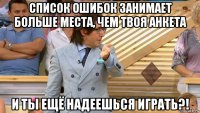 СПИСОК ОШИБОК ЗАНИМАЕТ БОЛЬШЕ МЕСТА, ЧЕМ ТВОЯ АНКЕТА

И ТЫ ЕЩЁ НАДЕЕШЬСЯ ИГРАТЬ?!